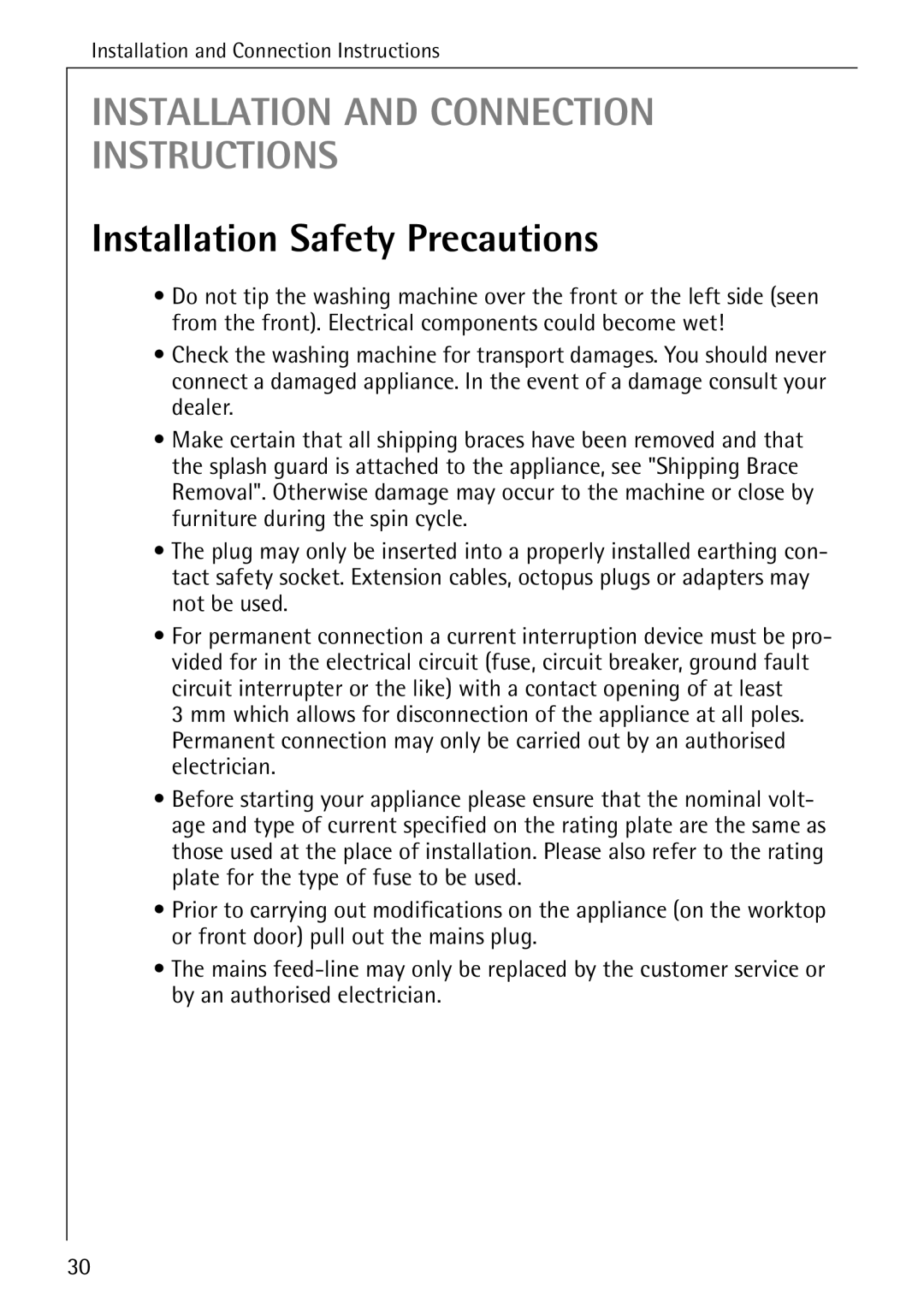 Installation and Connection Instructions

INSTALLATION AND CONNECTION INSTRUCTIONS

Installation Safety Precautions

• Do not tip the washing machine over the front or the left side (seen from the front). Electrical components could become wet!

• Check the washing machine for transport damages. You should never connect a damaged appliance. In the event of a damage consult your dealer.

• Make certain that all shipping braces have been removed and that the splash guard is attached to the appliance, see "Shipping Brace Removal". Otherwise damage may occur to the machine or close by furniture during the spin cycle.

• The plug may only be inserted into a properly installed earthing contact safety socket. Extension cables, octopus plugs or adapters may not be used.

• For permanent connection a current interruption device must be provided for in the electrical circuit (fuse, circuit breaker, ground fault circuit interrupter or the like) with a contact opening of at least 3 mm which allows for disconnection of the appliance at all poles. Permanent connection may only be carried out by an authorised electrician.

• Before starting your appliance please ensure that the nominal voltage and type of current specified on the rating plate are the same as those used at the place of installation. Please also refer to the rating plate for the type of fuse to be used.

• Prior to carrying out modifications on the appliance (on the worktop or front door) pull out the mains plug.

• The mains feed-line may only be replaced by the customer service or by an authorised electrician.

30